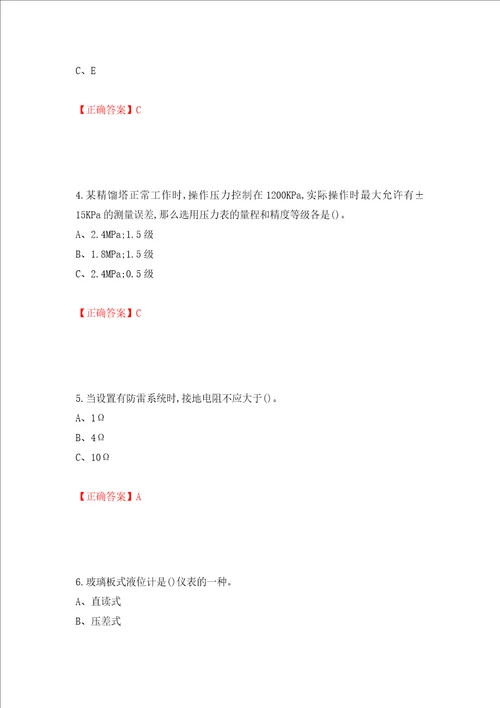 C、E

【正确答案】C

4.某精馏塔正常工作时,操作压力控制在 1200KPa,实际操作时最大允许有±15KPa 的测量误差,那么选用压力表的量程和精度等级各是()。
A、2.4MPa;1.5 级
B、1.8MPa;1.5 级
C、2.4MPa;0.5 级

【正确答案】C

5.当设置有防雷系统时,接地电阻不应大于()。
A、1Ω
B、4Ω
C、10Ω

【正确答案】A

6.玻璃板式液位计是()仪表的一种。
A、直读式
B、压差式